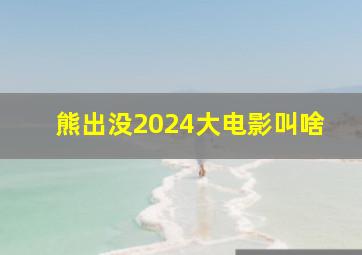 熊出没2024大电影叫啥